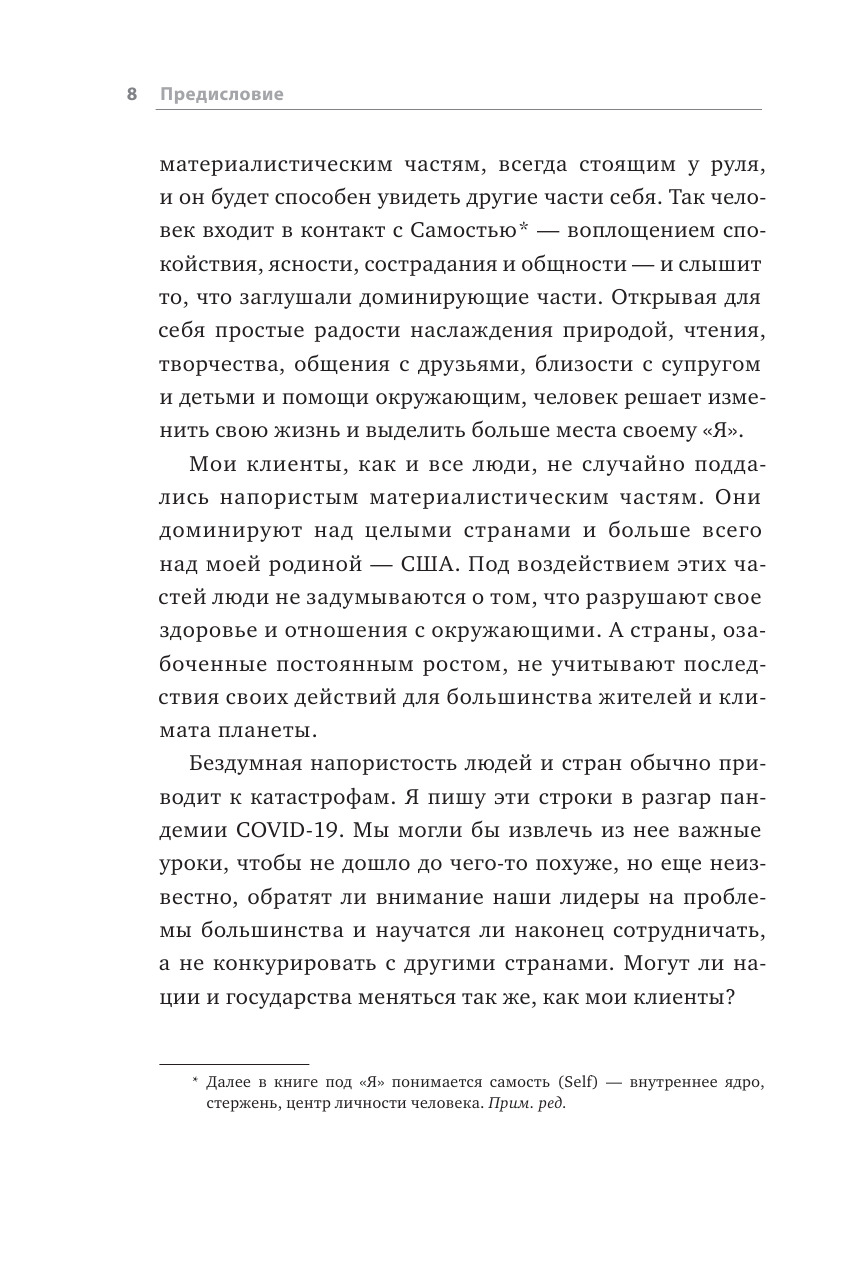 8 Предисловие

материалистическим частям, всегда стоящим у руля, и он будет способен увидеть другие части себя. Так человек входит в контакт с Самостью* — воплощением спокойствия, ясности, сострадания и общности — и слышит то, что заглушали доминирующие части. Открывая для себя простые радости наслаждения природой, чтения, творчества, общения с друзьями, близости с супругом и детьми и помощи окружающим, человек решает изменить свою жизнь и выделить больше места своему «Я».

Мои клиенты, как и все люди, не случайно поддались напористым материалистическим частям. Они доминируют над целыми странами и больше всего над моей родиной — США. Под воздействием этих частей люди не задумываются о том, что разрушают свое здоровье и отношения с окружающими. А страны, озабоченные постоянным ростом, не учитывают последствия своих действий для большинства жителей и климата планеты.

Бездумная напористость людей и стран обычно приводит к катастрофам. Я пишу эти строки в разгар пандемии COVID-19. Мы могли бы извлечь из нее важные уроки, чтобы не дошло до чего-то похуже, но еще неизвестно, обратят ли внимание наши лидеры на проблемы большинства и научатся ли наконец сотрудничать, а не конкурировать с другими странами. Могут ли нации и государства меняться так же, как мои клиенты?

* Далее в книге под «Я» понимается самость (Self) — внутреннее ядро, стержень, центр личности человека. Прим. ред.